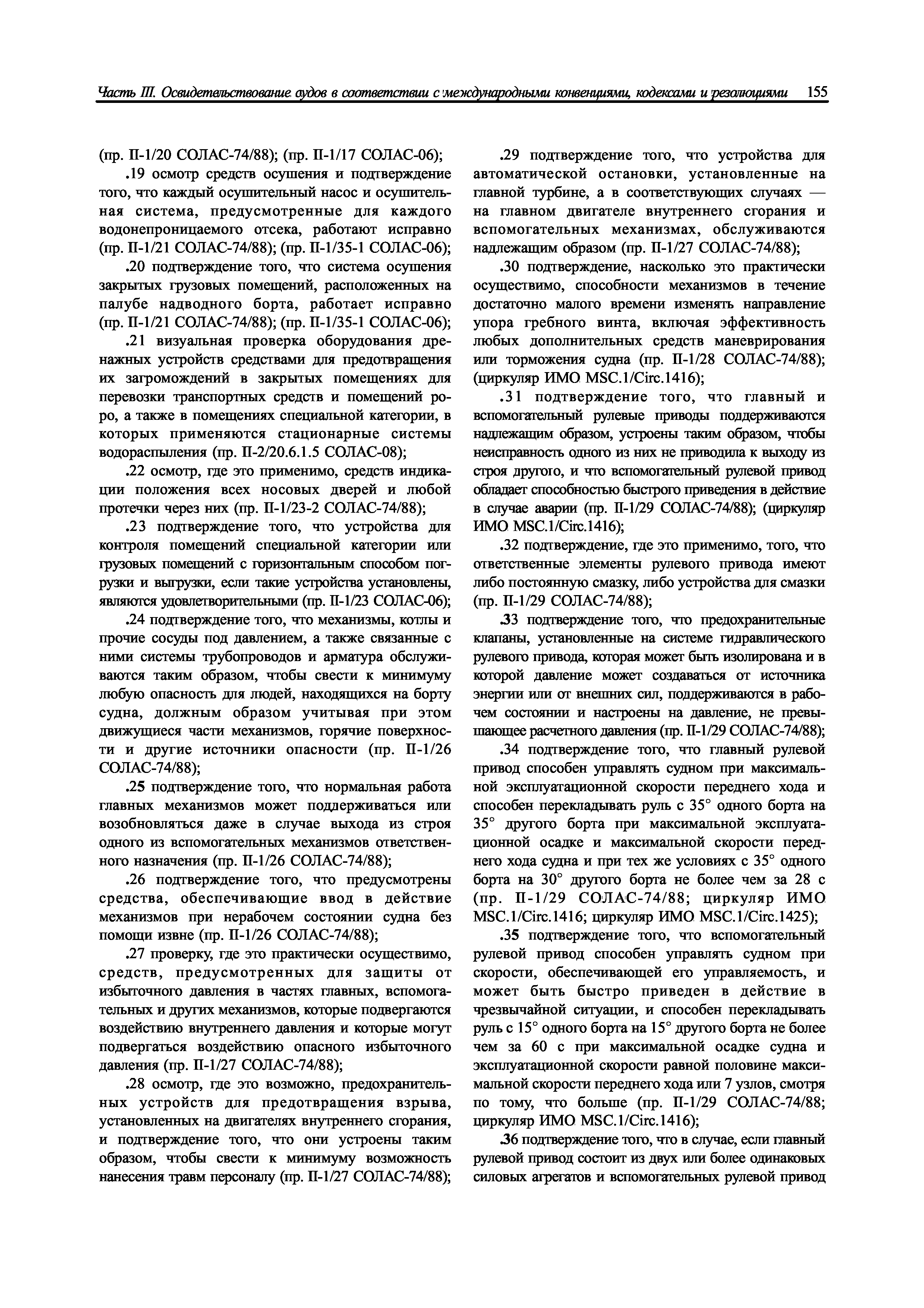 Часть III. Освидетельствование судов в соответствии с международными конвенциями, кодексами и резолюциями 155

(пр. II-1/20 СОЛАС-74/88); (пр. II-1/17 СОЛАС-06);

.19 осмотр средств осушения и подтверждение того, что каждый осушительный насос и осушительная система, предусмотренные для каждого водонепроницаемого отсека, работают исправно (пр. II-1/21 СОЛАС-74/88); (пр. II-1/35-1 СОЛАС-06);

.20 подтверждение того, что система осушения закрытых грузовых помещений, расположенных на палубе надводного борта, работает исправно (пр. II-1/21 СОЛАС-74/88); (пр. II-1/35-1 СОЛАС-06);

.21 визуальная проверка оборудования дренажных устройств средствами для предотвращения их загромождений в закрытых помещениях для перевозки транспортных средств и помещений ро-ро, а также в помещениях специальной категории, в которых применяются стационарные системы водораспыления (пр. II-2/20.6.1.5 СОЛАС-08);

.22 осмотр, где это применимо, средств индикации положения всех носовых дверей и любой протечки через них (пр. II-1/23-2 СОЛАС-74/88);

.23 подтверждение того, что устройства для контроля помещений специальной категории или грузовых помещений с горизонтальным способом погрузки и выгрузки, если такие устройства установлены, являются удовлетворительными (пр. II-1/23 СОЛАС-06);

.24 подтверждение того, что механизмы, котлы и прочие сосуды под давлением, а также связанные с ними системы трубопроводов и арматура обслуживаются таким образом, чтобы свести к минимуму любую опасность для людей, находящихся на борту судна, должным образом учитывая при этом движущиеся части механизмов, горячие поверхности и другие источники опасности (пр. II-1/26 СОЛАС-74/88);

.25 подтверждение того, что нормальная работа главных механизмов может поддерживаться или возобновляться даже в случае выхода из строя одного из вспомогательных механизмов ответственного назначения (пр. II-1/26 СОЛАС-74/88);

.26 подтверждение того, что предусмотрены средства, обеспечивающие ввод в действие механизмов при нерабочем состоянии судна без помощи извне (пр. II-1/26 СОЛАС-74/88);

.27 проверку, где это практически осуществимо, средств, предусмотренных для защиты от избыточного давления в частях главных, вспомогательных и других механизмов, которые подвергаются воздействию внутреннего давления и которые могут подвергаться воздействию опасного избыточного давления (пр. II-1/27 СОЛАС-74/88);

.28 осмотр, где это возможно, предохранительных устройств для предотвращения взрыва, установленных на двигателях внутреннего сгорания, и подтверждение того, что они устроены таким образом, чтобы свести к минимуму возможность нанесения травм персоналу (пр. II-1/27 СОЛАС-74/88);

.29 подтверждение того, что устройства для автоматической остановки, установленные на главной турбине, а в соответствующих случаях — на главном двигателе внутреннего сгорания и вспомогательных механизмах, обслуживаются надлежащим образом (пр. II-1/27 СОЛАС-74/88);

.30 подтверждение, насколько это практически осуществимо, способности механизмов в течение достаточно малого времени изменять направление упора гребного винта, включая эффективность любых дополнительных средств маневрирования или торможения судна (пр. II-1/28 СОЛАС-74/88); (циркуляр ИМО MSC.1/Circ.1416);

.31 подтверждение того, что главный и вспомогательный рулевые приводы поддерживаются надлежащим образом, устроены таким образом, чтобы неисправность одного из них не приводила к выходу из строя другого, и что вспомогательный рулевой привод обладает способностью быстрого приведения в действие в случае аварии (пр. II-1/29 СОЛАС-74/88); (циркуляр ИМО MSC.1/Circ.1416);

.32 подтверждение, где это применимо, того, что ответственные элементы рулевого привода имеют либо постоянную смазку, либо устройства для смазки (пр. II-1/29 СОЛАС-74/88);

.33 подтверждение того, что предохранительные клапаны, установленные на системе гидравлического рулевого привода, которая может быть изолирована и в которой давление может создаваться от источника энергии или от внешних сил, поддерживаются в рабочем состоянии и настроены на давление, не превышающее расчетного давления (пр. II-1/29 СОЛАС-74/88);

.34 подтверждение того, что главный рулевой привод способен управлять судном при максимальной эксплуатационной скорости переднего хода и способен перекладывать руль с 35° одного борта на 35° другого борта при максимальной эксплуатационной осадке и максимальной скорости переднего хода судна и при тех же условиях с 35° одного борта на 30° другого борта не более чем за 28 с (пр. II-1/29 СОЛАС-74/88; циркуляр ИМО MSC.1/Circ.1416; циркуляр ИМО MSC.1/Circ.1425);

.35 подтверждение того, что вспомогательный рулевой привод способен управлять судном при скорости, обеспечивающей его управляемость, и может быть быстро приведен в действие в чрезвычайной ситуации, и способен перекладывать руль с 15° одного борта на 15° другого борта не более чем за 60 с при максимальной осадке судна и эксплуатационной скорости равной половине максимальной скорости переднего хода или 7 узлов, смотря по тому, что больше (пр. II-1/29 СОЛАС-74/88; циркуляр ИМО MSC.1/Circ.1416);

.36 подтверждение того, что в случае, если главный рулевой привод состоит из двух или более одинаковых силовых агрегатов и вспомогательных рулевой привод